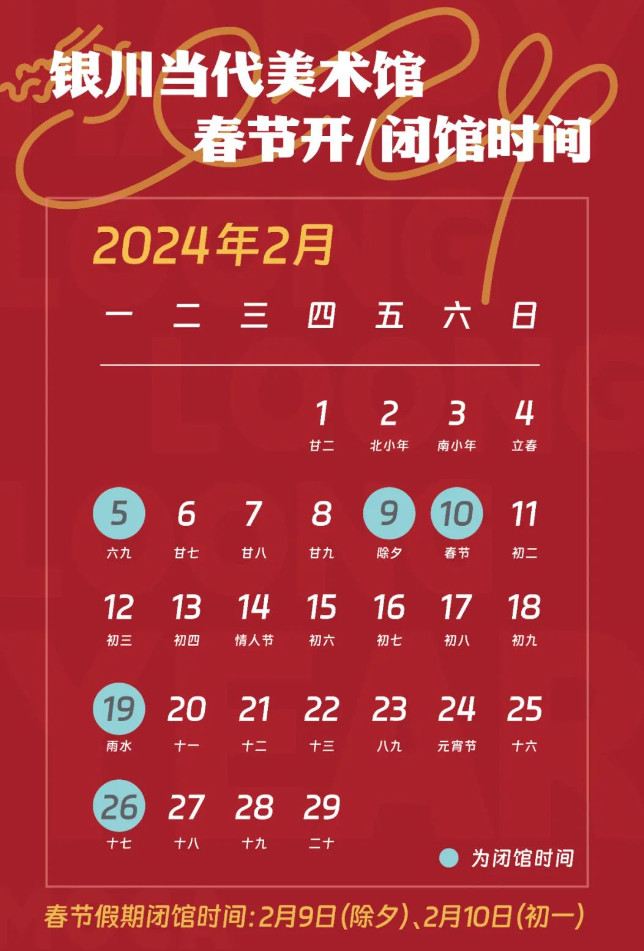 银川当代美术馆
春节开/闭馆时间

2024年2月

| 一 | 二 | 三 | 四 | 五 | 六 | 日 |
|---|---|---|---|---|---|---|
| | | | 1 廿二 | 2 北小年 | 3 南小年 | 4 立春 |
| 5 六九 | 6 廿七 | 7 廿八 | 8 廿九 | 9 除夕 | 10 春节 | 11 初二 |
| 12 初三 | 13 初四 | 14 情人节 | 15 初六 | 16 初七 | 17 初八 | 18 初九 |
| 19 雨水 | 20 十一 | 21 十二 | 22 十三 | 23 八九 | 24 元宵节 | 25 十六 |
| 26 十七 | 27 十八 | 28 十九 | 29 二十 | | | |

为闭馆时间

春节假期闭馆时间：2月9日（除夕）、2月10日（初一）